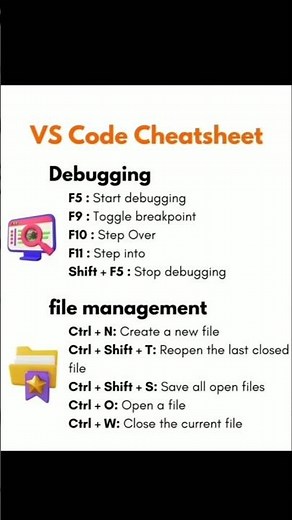 VS Code Cheatsheet

Debugging

F5 : Start debugging
F9 : Toggle breakpoint
F10 : Step Over
F11 : Step into
Shift + F5 : Stop debugging

file management

Ctrl + N: Create a new file
Ctrl + Shift + T: Reopen the last closed file
Ctrl + Shift + S: Save all open files
Ctrl + O: Open a file
Ctrl + W: Close the current file